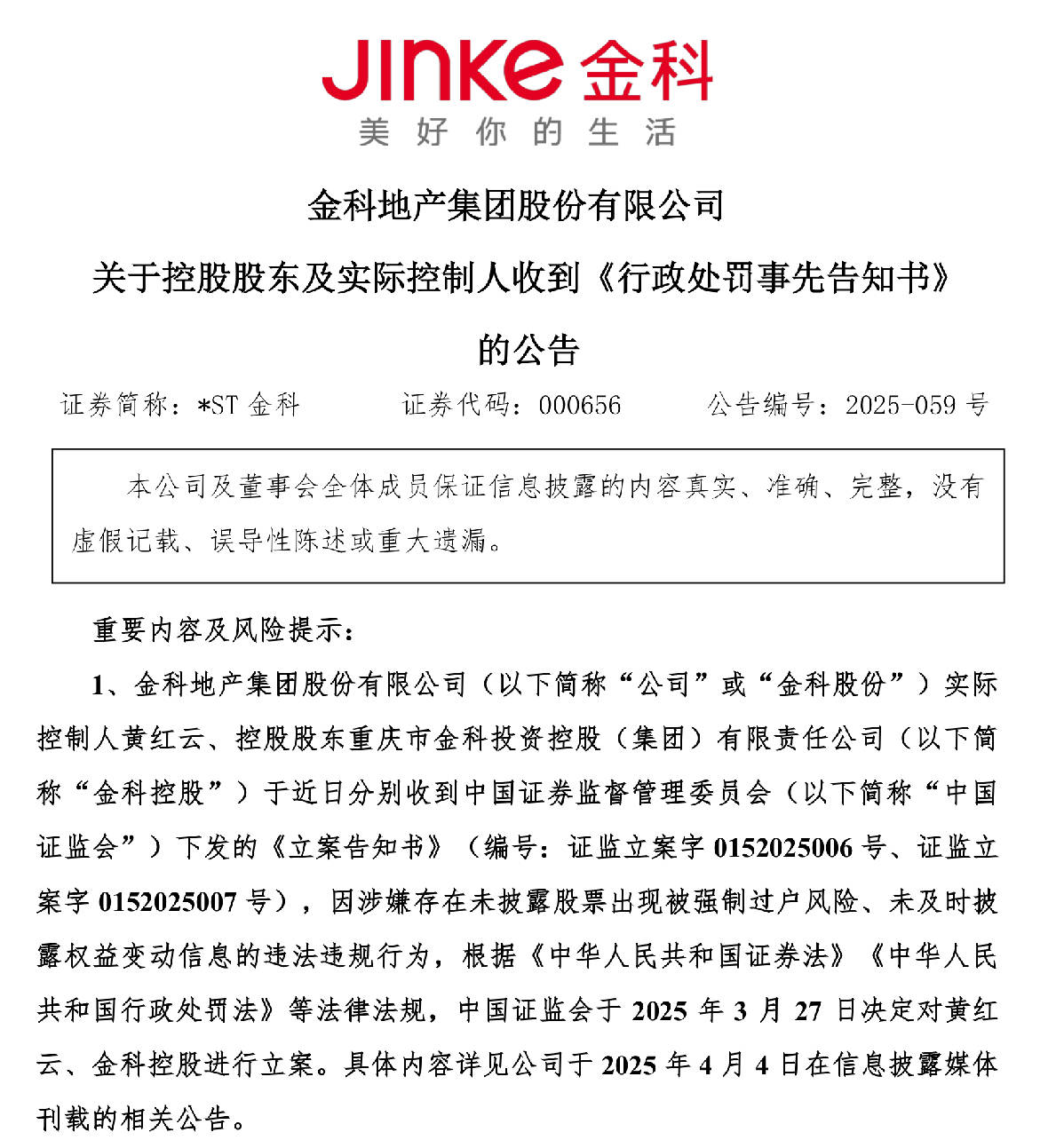 JINKE 金科
美 好 你 的 生 活

金科地产集团股份有限公司

关于控股股东及实际控制人收到《行政处罚事先告知书》的公告

证券简称：*ST 金科　　证券代码：000656　　公告编号：2025-059 号

本公司及董事会全体成员保证信息披露的内容真实、准确、完整，没有虚假记载、误导性陈述或重大遗漏。

重要内容及风险提示：

1、金科地产集团股份有限公司（以下简称“公司”或“金科股份”）实际控制人黄红云、控股股东重庆市金科投资控股（集团）有限责任公司（以下简称“金科控股”）于近日分别收到中国证券监督管理委员会（以下简称“中国证监会”）下发的《立案告知书》（编号：证监立案字 0152025006 号、证监立案字 0152025007 号），因涉嫌存在未披露股票出现被强制过户风险、未及时披露权益变动信息的违法违规行为，根据《中华人民共和国证券法》《中华人民共和国行政处罚法》等法律法规，中国证监会于 2025 年 3 月 27 日决定对黄红云、金科控股进行立案。具体内容详见公司于 2025 年 4 月 4 日在信息披露媒体刊载的相关公告。